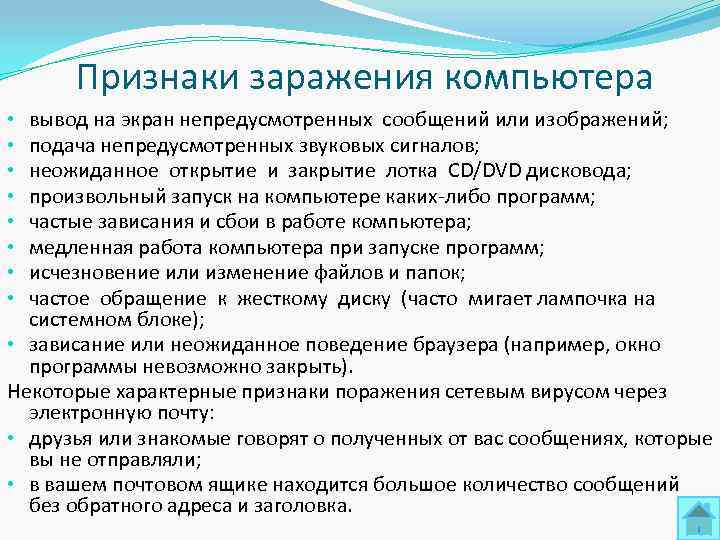 Признаки заражения компьютера

• вывод на экран непредусмотренных сообщений или изображений;
• подача непредусмотренных звуковых сигналов;
• неожиданное открытие и закрытие лотка CD/DVD дисковода;
• произвольный запуск на компьютере каких-либо программ;
• частые зависания и сбои в работе компьютера;
• медленная работа компьютера при запуске программ;
• исчезновение или изменение файлов и папок;
• частое обращение к жесткому диску (часто мигает лампочка на системном блоке);
• зависание или неожиданное поведение браузера (например, окно программы невозможно закрыть).

Некоторые характерные признаки поражения сетевым вирусом через электронную почту:
• друзья или знакомые говорят о полученных от вас сообщениях, которые вы не отправляли;
• в вашем почтовом ящике находится большое количество сообщений без обратного адреса и заголовка.